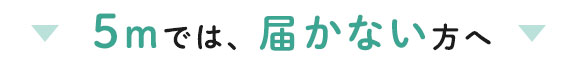 5mでは、届かない方へ